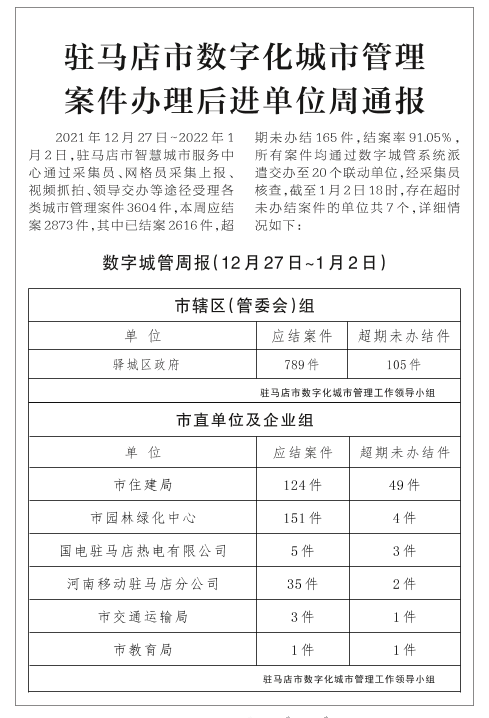 驻马店市数字化城市管理案件办理后进单位周通报

2021年12月27日~2022年1月2日，驻马店市智慧城市服务中心通过采集员、网格员采集上报、视频抓拍、领导交办等途径受理各类城市管理案件3604件，本周应结案2873件，其中已结案2616件，超期未办结165件，结案率91.05%，所有案件均通过数字城管系统派遣交办至20个联动单位，经采集员核查，截至1月2日18时，存在超时未办结案件的单位共7个，详细情况如下：

数字城管周报（12月27日~1月2日）

市辖区（管委会）组

| 单位 | 应结案件 | 超期未办结件 |
|---|---|---|
| 驿城区政府 | 789件 | 105件 |

驻马店市数字化城市管理工作领导小组

市直单位及企业组

| 单位 | 应结案件 | 超期未办结件 |
|---|---|---|
| 市住建局 | 124件 | 49件 |
| 市园林绿化中心 | 151件 | 4件 |
| 国电驻马店热电有限公司 | 5件 | 3件 |
| 河南移动驻马店分公司 | 35件 | 2件 |
| 市交通运输局 | 3件 | 1件 |
| 市教育局 | 1件 | 1件 |

驻马店市数字化城市管理工作领导小组